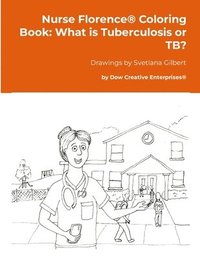 Nurse Florence® Coloring Book: What is Tuberculosis or TB?

Drawings by Svetlana Gilbert

by Dow Creative Enterprises®